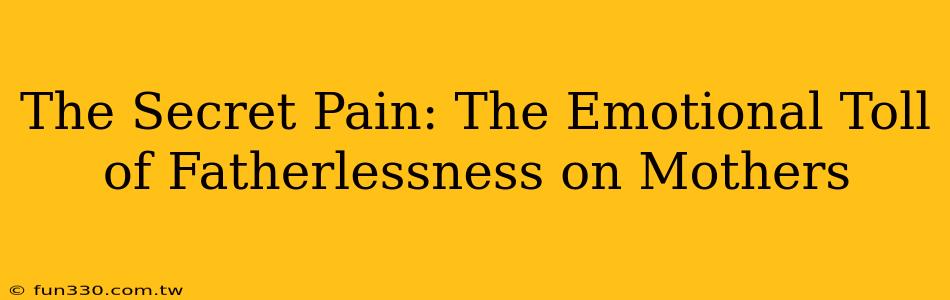 The Secret Pain: The Emotional Toll of Fatherlessness on Mothers

© fun330.com.tw